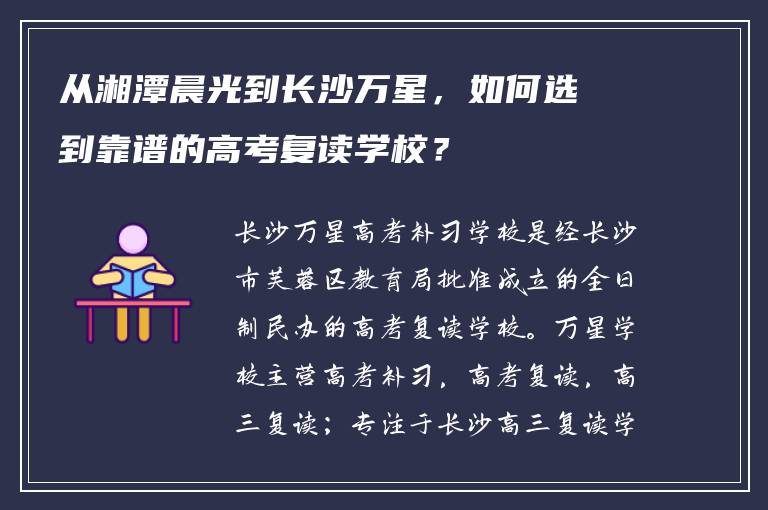 从湘潭晨光到长沙万星，如何选到靠谱的高考复读学校？

长沙万星高考补习学校是经长沙市芙蓉区教育局批准成立的全日制民办的高考复读学校。万星学校主营高考补习，高考复读，高三复读；专注于长沙高三复读学